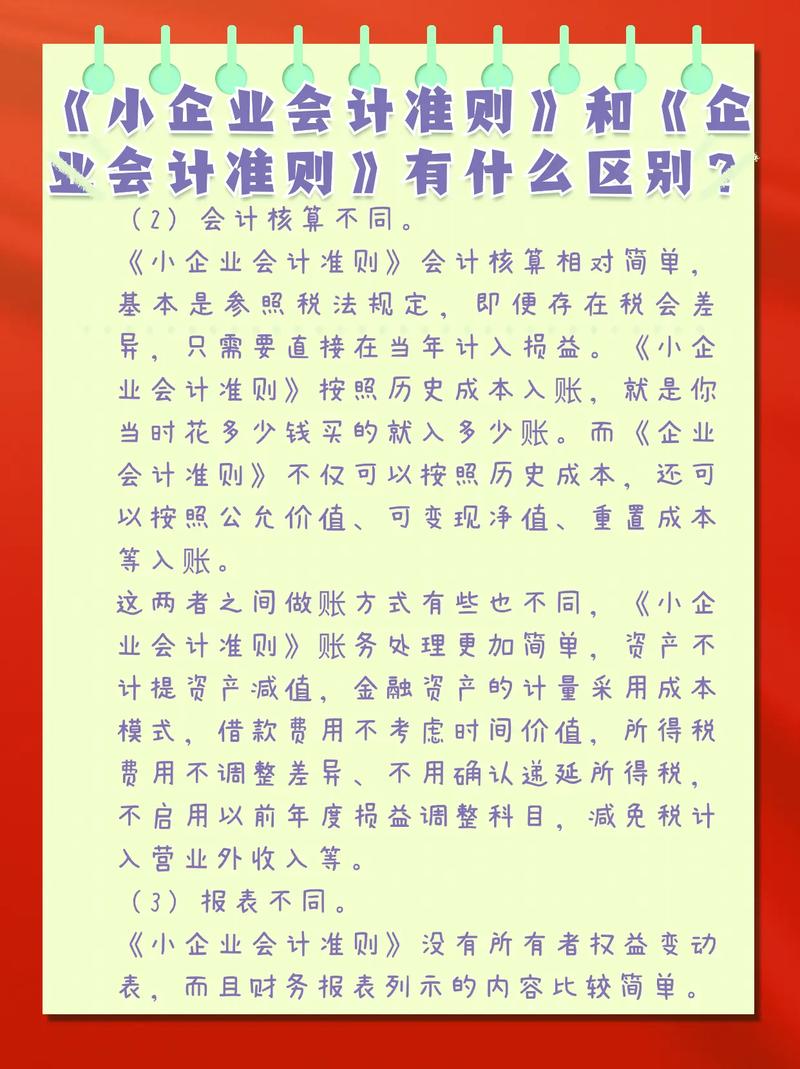 《小企业会计准则》和《企业会计准则》有什么区别？

（2）会计核算不同。

《小企业会计准则》会计核算相对简单，基本是参照税法规定，即便存在税会差异，只需要直接在当年计入损益。《小企业会计准则》按照历史成本入账，就是你当时花多少钱买的就入多少账。而《企业会计准则》不仅可以按照历史成本，还可以按照公允价值、可变现净值、重置成本等入账。

这两者之间做账方式有些也不同，《小企业会计准则》账务处理更加简单，资产不计提资产减值，金融资产的计量采用成本模式，借款费用不考虑时间价值，所得税费用不调整差异、不用确认递延所得税，不启用以前年度损益调整科目，减免税计入营业外收入等。

（3）报表不同。

《小企业会计准则》没有所有者权益变动表，而且财务报表列示的内容比较简单。